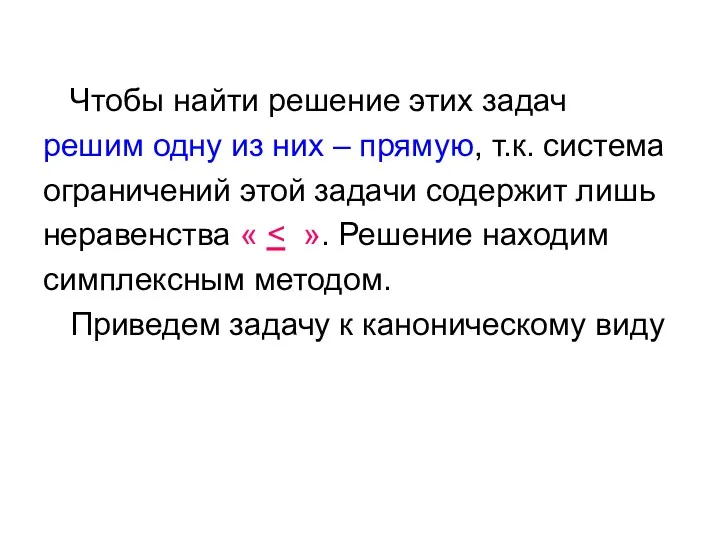 Чтобы найти решение этих задач решим одну из них – прямую, т.к. система ограничений этой задачи содержит лишь неравенства « $\leq$ ». Решение находим симплексным методом.

Приведем задачу к каноническому виду